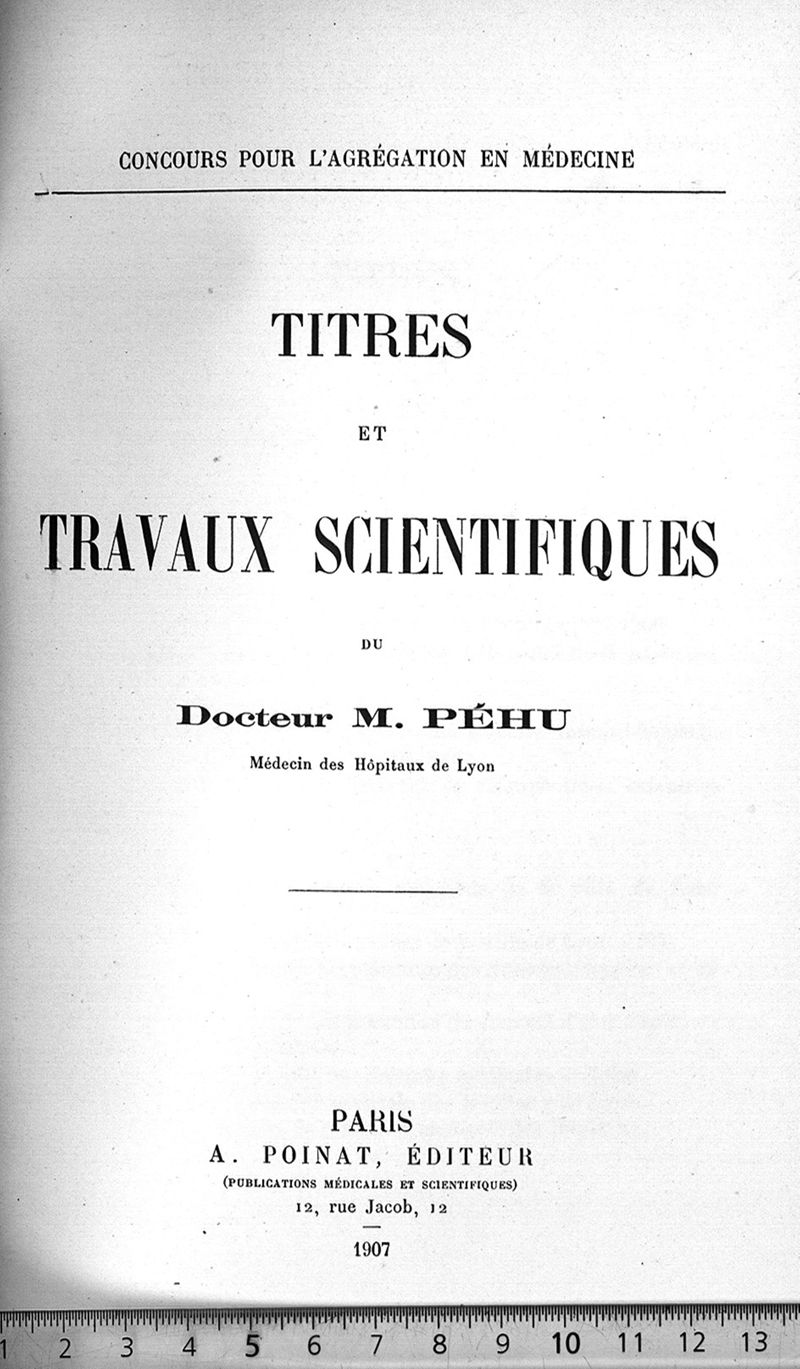 CONCOURS POUR L'AGRÉGATION EN MÉDECINE

TITRES

ET

TRAVAUX SCIENTIFIQUES

DU

Docteur M. PÉHU

Médecin des Hôpitaux de Lyon

PARIS
A. POINAT, ÉDITEUR
(PUBLICATIONS MÉDICALES ET SCIENTIFIQUES)
12, rue Jacob, 12

1907

1 2 3 4 5 6 7 8 9 10 11 12 13